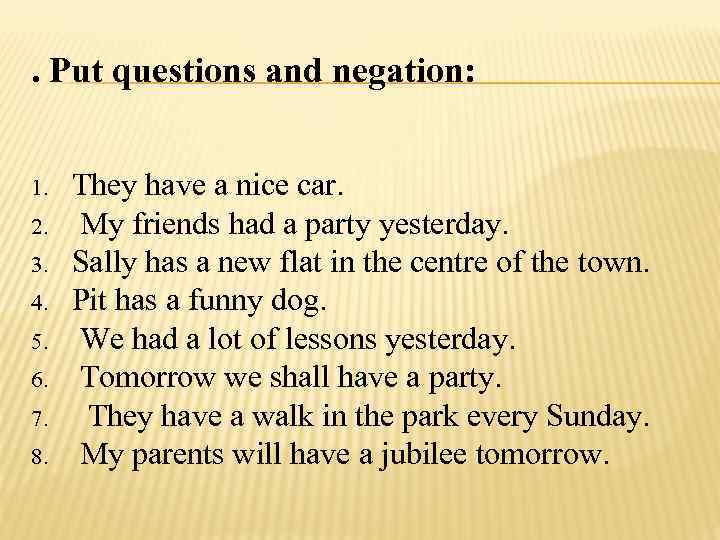 . Put questions and negation:

1. They have a nice car.
2. My friends had a party yesterday.
3. Sally has a new flat in the centre of the town.
4. Pit has a funny dog.
5. We had a lot of lessons yesterday.
6. Tomorrow we shall have a party.
7. They have a walk in the park every Sunday.
8. My parents will have a jubilee tomorrow.